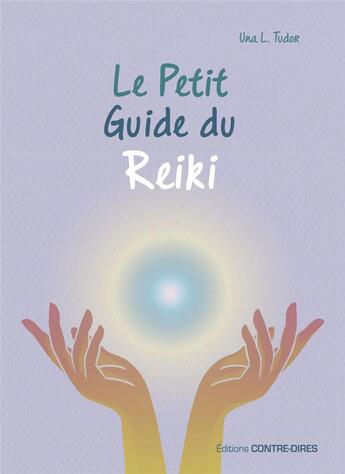 Una L. Tudor

Le Petit Guide du Reiki

Éditions CONTRE-DIRES